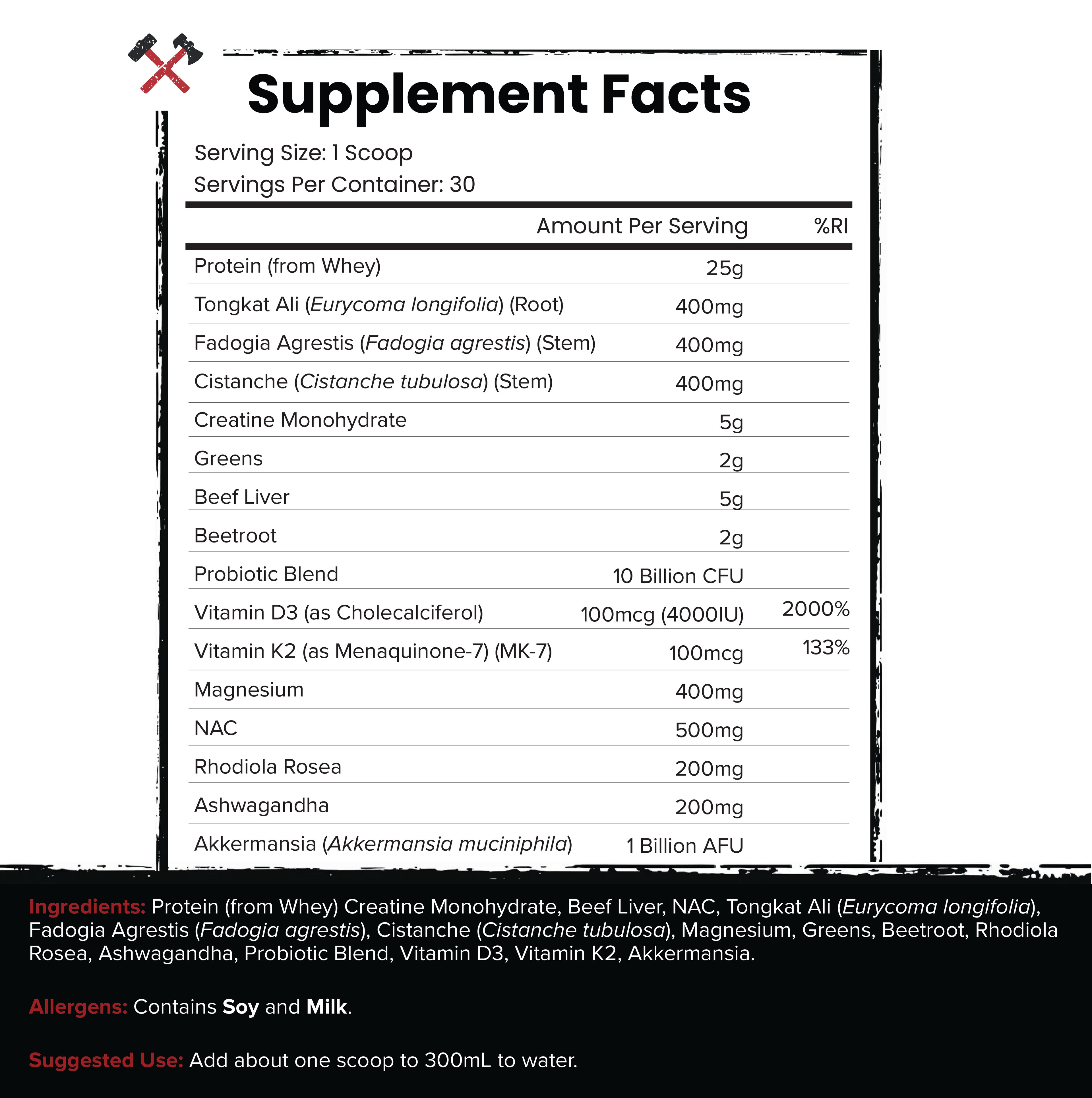 Supplement Facts

Serving Size: 1 Scoop
Servings Per Container: 30

|  | Amount Per Serving | %RI |
|---|---|---|
| Protein (from Whey) | 25g |  |
| Tongkat Ali (Eurycoma longifolia) (Root) | 400mg |  |
| Fadogia Agrestis (Fadogia agrestis) (Stem) | 400mg |  |
| Cistanche (Cistanche tubulosa) (Stem) | 400mg |  |
| Creatine Monohydrate | 5g |  |
| Greens | 2g |  |
| Beef Liver | 5g |  |
| Beetroot | 2g |  |
| Probiotic Blend | 10 Billion CFU |  |
| Vitamin D3 (as Cholecalciferol) | 100mcg (4000IU) | 2000% |
| Vitamin K2 (as Menaquinone-7) (MK-7) | 100mcg | 133% |
| Magnesium | 400mg |  |
| NAC | 500mg |  |
| Rhodiola Rosea | 200mg |  |
| Ashwagandha | 200mg |  |
| Akkermansia (Akkermansia muciniphila) | 1 Billion AFU |  |

Ingredients: Protein (from Whey) Creatine Monohydrate, Beef Liver, NAC, Tongkat Ali (Eurycoma longifolia), Fadogia Agrestis (Fadogia agrestis), Cistanche (Cistanche tubulosa), Magnesium, Greens, Beetroot, Rhodiola Rosea, Ashwagandha, Probiotic Blend, Vitamin D3, Vitamin K2, Akkermansia.

Allergens: Contains Soy and Milk.

Suggested Use: Add about one scoop to 300mL to water.